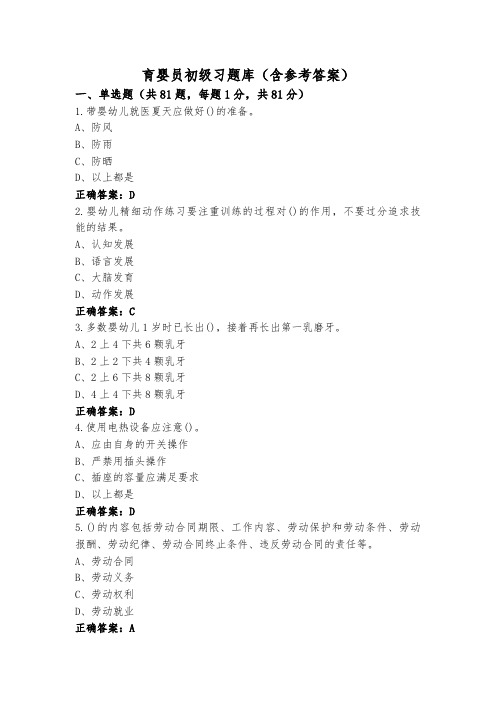 育婴员初级习题库（含参考答案）

一、单选题（共81题，每题1分，共81分）

1.带婴幼儿就医夏天应做好()的准备。

A、防风

B、防雨

C、防晒

D、以上都是

正确答案：D

2.婴幼儿精细动作练习要注重训练的过程对()的作用，不要过分追求技能的结果。

A、认知发展

B、语言发展

C、大脑发育

D、动作发展

正确答案：C

3.多数婴幼儿1岁时已长出()，接着再长出第一乳磨牙。

A、2上4下共6颗乳牙

B、2上2下共4颗乳牙

C、2上6下共8颗乳牙

D、4上4下共8颗乳牙

正确答案：D

4.使用电热设备应注意()。

A、应由自身的开关操作

B、严禁用插头操作

C、插座的容量应满足要求

D、以上都是

正确答案：D

5.()的内容包括劳动合同期限、工作内容、劳动保护和劳动条件、劳动报酬、劳动纪律、劳动合同终止条件、违反劳动合同的责任等。

A、劳动合同

B、劳动义务

C、劳动权利

D、劳动就业

正确答案：A